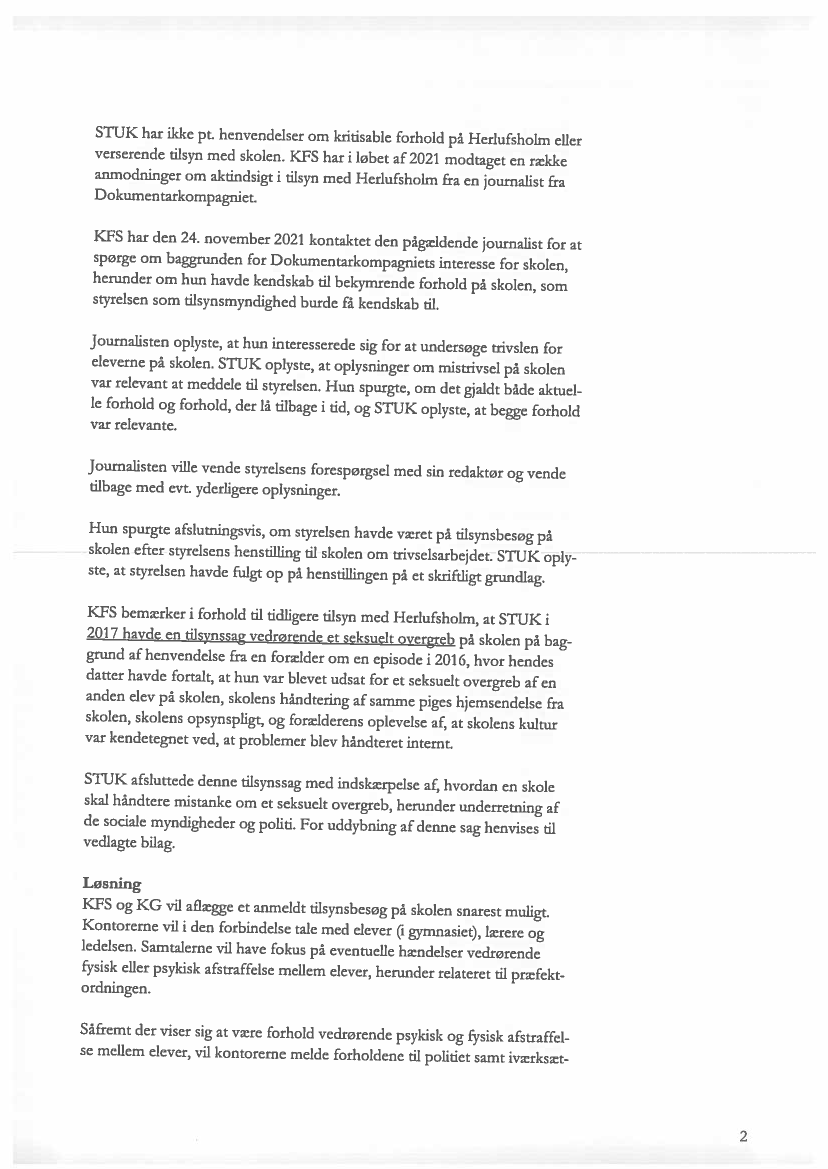 STUK har ikke pt. henvendelser om kritisable forhold på Herlufsholm eller verserende tilsyn med skolen. KFS har i løbet af 2021 modtaget en række anmodninger om aktindsigt i tilsyn med Herlufsholm fra en journalist fra Dokumentarkompagniet.

KFS har den 24. november 2021 kontaktet den pågældende journalist for at spørge om baggrunden for Dokumentarkompagniets interesse for skolen, herunder om hun havde kendskab til bekymrende forhold på skolen, som styrelsen som tilsynsmyndighed burde få kendskab til.

Journalisten oplyste, at hun interesserede sig for at undersøge trivslen for eleverne på skolen. STUK oplyste, at oplysninger om mistrivsel på skolen var relevant at meddele til styrelsen. Hun spurgte, om det gjaldt både aktuelle forhold og forhold, der lå tilbage i tid, og STUK oplyste, at begge forhold var relevante.

Journalisten ville vende styrelsens forespørgsel med sin redaktør og vende tilbage med evt. yderligere oplysninger.

Hun spurgte afslutningsvis, om styrelsen havde været på tilsynsbesøg på skolen efter styrelsens henstilling til skolen om trivselsarbejdet. STUK oplyste, at styrelsen havde fulgt op på henstillingen på et skriftligt grundlag.

KFS bemærker i forhold til tidligere tilsyn med Herlufsholm, at STUK i 2017 havde en tilsynssag vedrørende et seksuelt overgreb på skolen på baggrund af henvendelse fra en forælder om en episode i 2016, hvor hendes datter havde fortalt, at hun var blevet udsat for et seksuelt overgreb af en anden elev på skolen, skolens håndtering af samme piges hjemsendelse fra skolen, skolens opsynspligt, og forælderens oplevelse af, at skolens kultur var kendetegnet ved, at problemer blev håndteret internt.

STUK afsluttede denne tilsynssag med indskærpelse af, hvordan en skole skal håndtere mistanke om et seksuelt overgreb, herunder underretning af de sociale myndigheder og politi. For uddybning af denne sag henvises til vedlagte bilag.

Løsning
KFS og KG vil aflægge et anmeldt tilsynsbesøg på skolen snarest muligt. Kontorerne vil i den forbindelse tale med elever (i gymnasiet), lærere og ledelsen. Samtalerne vil have fokus på eventuelle hændelser vedrørende fysisk eller psykisk afstraffelse mellem elever, herunder relateret til præfektordningen.

Såfremt der viser sig at være forhold vedrørende psykisk og fysisk afstraffelse mellem elever, vil kontorerne melde forholdene til politiet samt iværksæt-

2